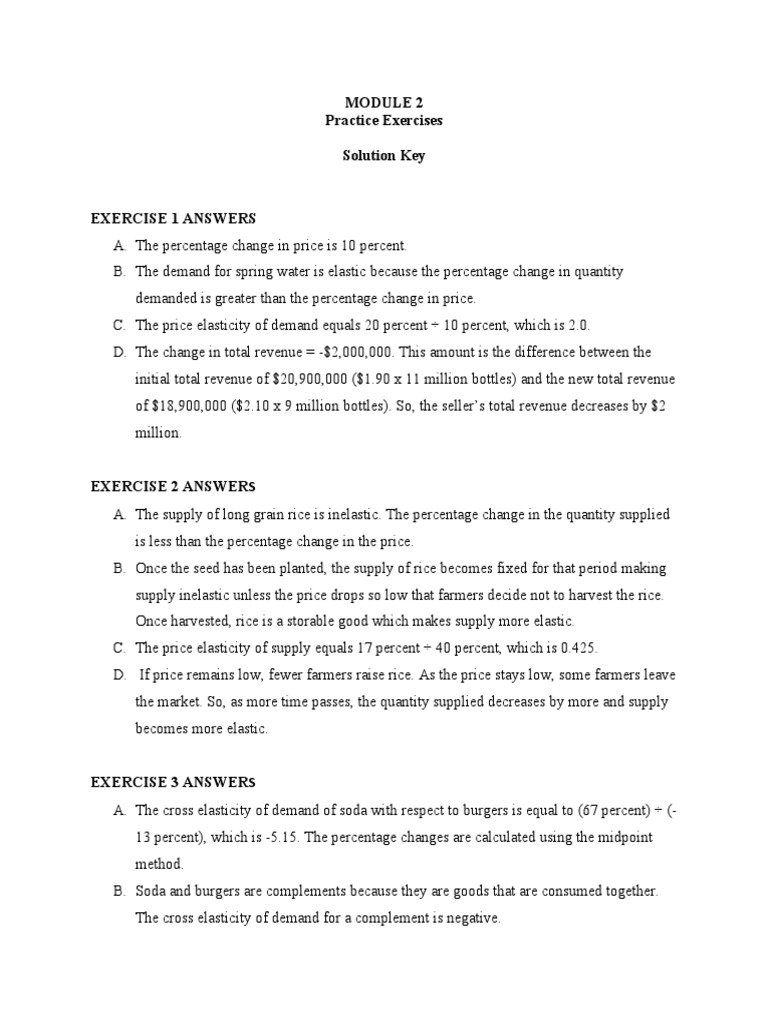 MODULE 2
Practice Exercises

Solution Key

EXERCISE 1 ANSWERS

A. The percentage change in price is 10 percent.

B. The demand for spring water is elastic because the percentage change in quantity demanded is greater than the percentage change in price.

C. The price elasticity of demand equals 20 percent ÷ 10 percent, which is 2.0.

D. The change in total revenue = -$2,000,000. This amount is the difference between the initial total revenue of $20,900,000 ($1.90 x 11 million bottles) and the new total revenue of $18,900,000 ($2.10 x 9 million bottles). So, the seller's total revenue decreases by $2 million.

EXERCISE 2 ANSWERS

A. The supply of long grain rice is inelastic. The percentage change in the quantity supplied is less than the percentage change in the price.

B. Once the seed has been planted, the supply of rice becomes fixed for that period making supply inelastic unless the price drops so low that farmers decide not to harvest the rice. Once harvested, rice is a storable good which makes supply more elastic.

C. The price elasticity of supply equals 17 percent ÷ 40 percent, which is 0.425.

D. If price remains low, fewer farmers raise rice. As the price stays low, some farmers leave the market. So, as more time passes, the quantity supplied decreases by more and supply becomes more elastic.

EXERCISE 3 ANSWERS

A. The cross elasticity of demand of soda with respect to burgers is equal to (67 percent) ÷ (-13 percent), which is -5.15. The percentage changes are calculated using the midpoint method.

B. Soda and burgers are complements because they are goods that are consumed together. The cross elasticity of demand for a complement is negative.